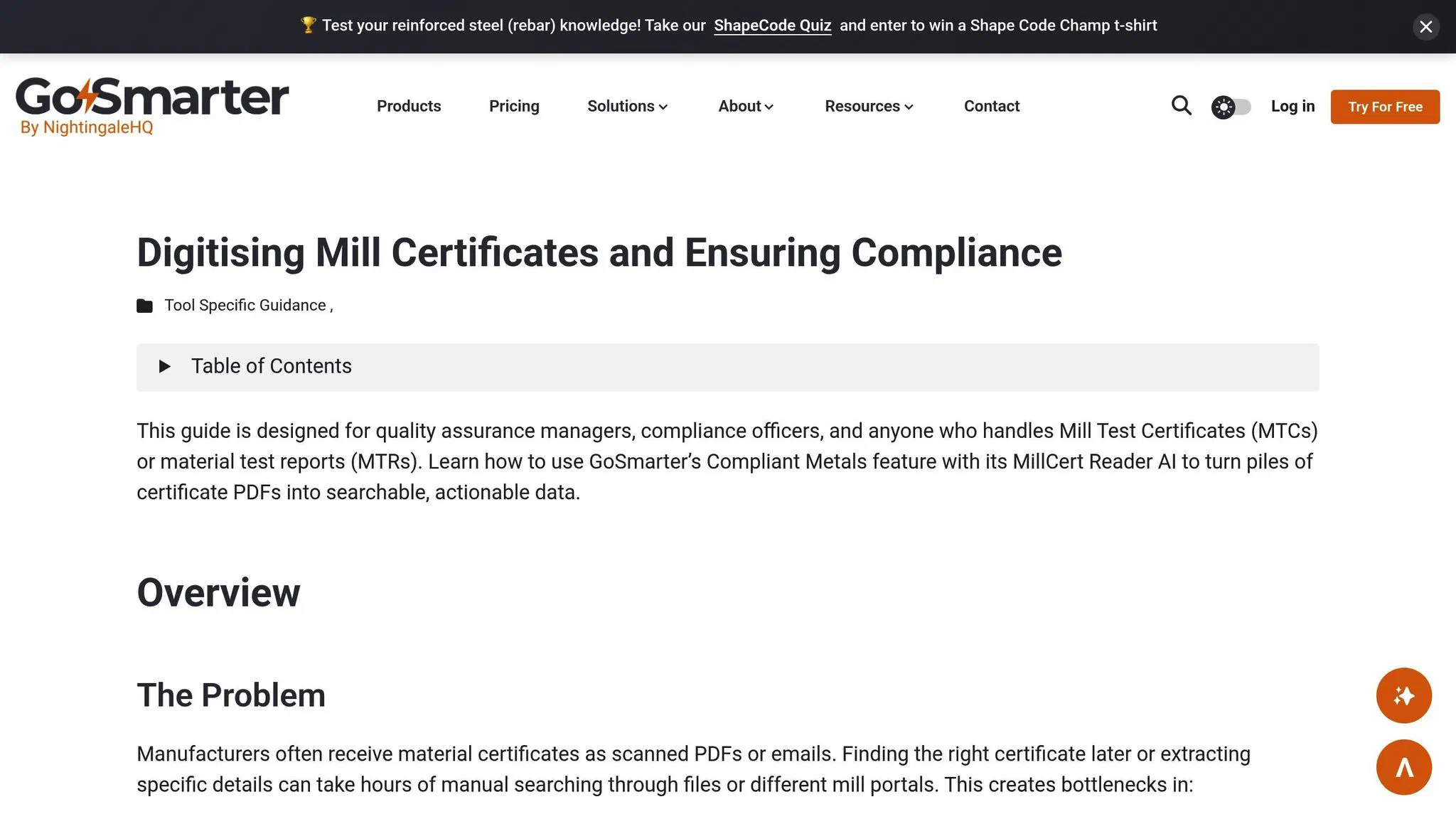 🏆 Test your reinforced steel (rebar) knowledge! Take our ShapeCode Quiz and enter to win a Shape Code Champ t-shirt

GoSmarter
By NightingaleHQ

Products Pricing Solutions About Resources Contact

Log in Try For Free

Digitising Mill Certificates and Ensuring Compliance

Tool Specific Guidance ,

Table of Contents

This guide is designed for quality assurance managers, compliance officers, and anyone who handles Mill Test Certificates (MTCs) or material test reports (MTRs). Learn how to use GoSmarter's Compliant Metals feature with its MillCert Reader AI to turn piles of certificate PDFs into searchable, actionable data.

Overview

The Problem

Manufacturers often receive material certificates as scanned PDFs or emails. Finding the right certificate later or extracting specific details can take hours of manual searching through files or different mill portals. This creates bottlenecks in: